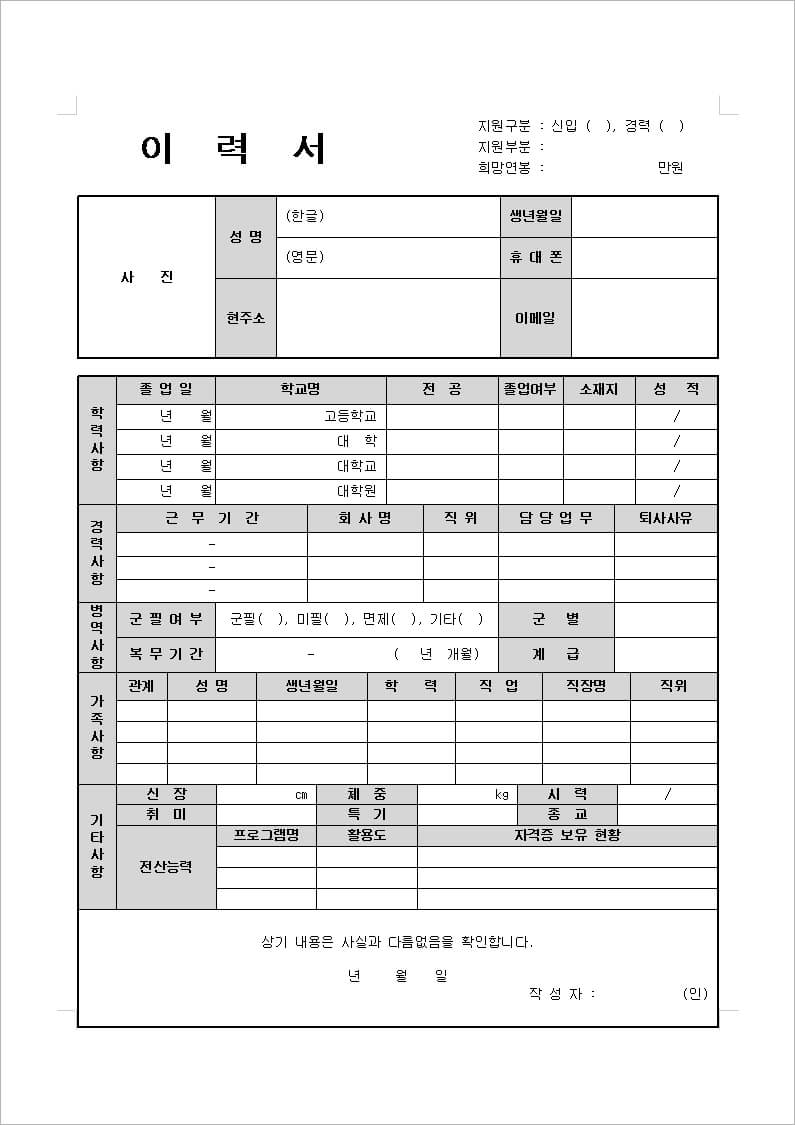 이 력 서

지원구분 : 신입 ( ), 경력 ( )
지원부분 :
희망연봉 : 만원

| 사 진 | 성 명 | (한글) | 생년월일 | |
|---|---|---|---|---|
| | | (영문) | 휴 대 폰 | |
| | 현주소 | | 이메일 | |

| 학력사항 | 졸 업 일 | 학교명 | 전 공 | 졸업여부 | 소재지 | 성 적 |
|---|---|---|---|---|---|---|
| | 년 월 | 고등학교 | | | | / |
| | 년 월 | 대 학 | | | | / |
| | 년 월 | 대학교 | | | | / |
| | 년 월 | 대학원 | | | | / |

| 경력사항 | 근 무 기 간 | 회 사 명 | 직 위 | 담 당 업 무 | 퇴사사유 |
|---|---|---|---|---|---|
| | - | | | | |
| | - | | | | |
| | - | | | | |

| 병역사항 | 군 필 여 부 | 군필( ), 미필( ), 면제( ), 기타( ) | 군 별 | |
|---|---|---|---|---|
| | 복 무 기 간 | - ( 년 개월) | 계 급 | |

| 가족사항 | 관계 | 성 명 | 생년월일 | 학 력 | 직 업 | 직장명 | 직위 |
|---|---|---|---|---|---|---|---|
| | | | | | | | |
| | | | | | | | |
| | | | | | | | |
| | | | | | | | |

| 기타사항 | 신 장 | cm | 체 중 | kg | 시 력 | / |
|---|---|---|---|---|---|---|
| | 취 미 | | 특 기 | | 종 교 | |
| | 전산능력 | 프로그램명 | 활용도 | 자격증 보유 현황 | | |
| | | | | | | |
| | | | | | | |
| | | | | | | |

상기 내용은 사실과 다름없음을 확인합니다.

년 월 일

작 성 자 : (인)